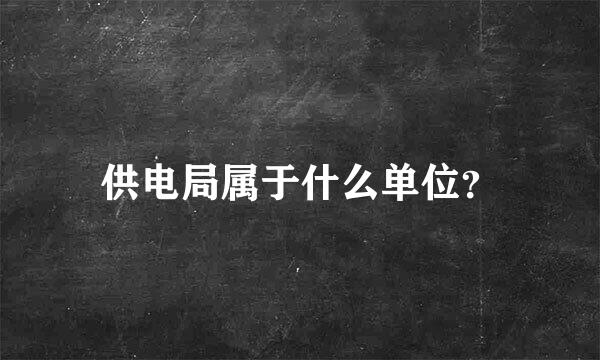 供电局属于什么单位?